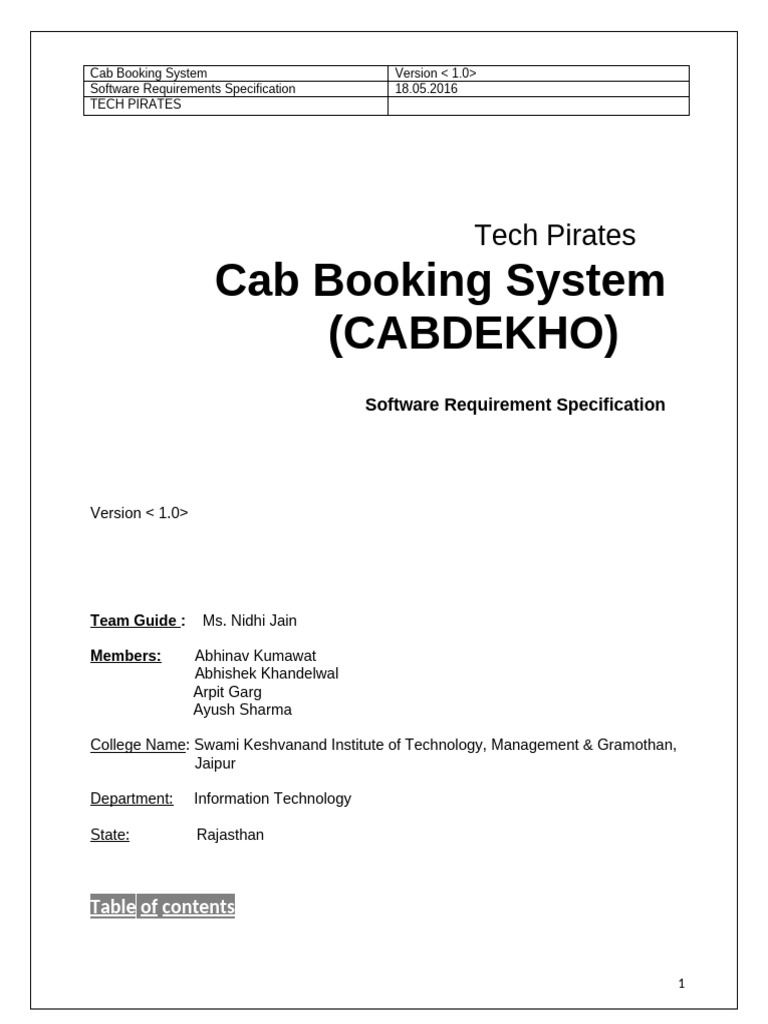 | Cab Booking System | Version < 1.0> |
|---|---|
| Software Requirements Specification | 18.05.2016 |
| TECH PIRATES | |

Tech Pirates

Cab Booking System (CABDEKHO)

Software Requirement Specification

Version < 1.0>

Team Guide : Ms. Nidhi Jain

Members: Abhinav Kumawat
Abhishek Khandelwal
Arpit Garg
Ayush Sharma

College Name: Swami Keshvanand Institute of Technology, Management & Gramothan, Jaipur

Department: Information Technology

State: Rajasthan

Table of contents

1